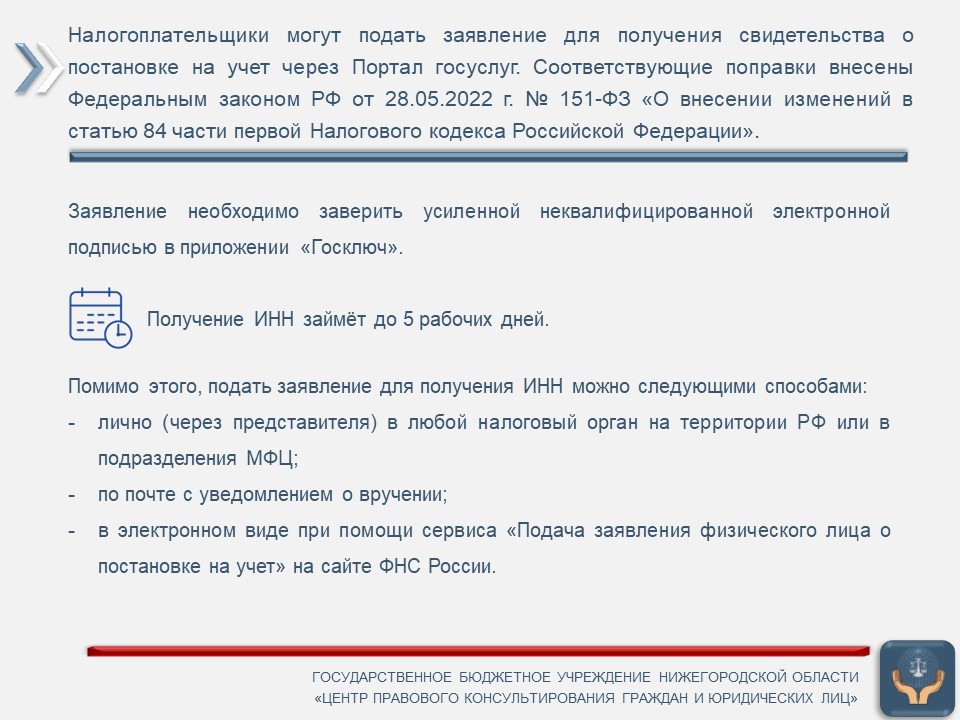 Налогоплательщики могут подать заявление для получения свидетельства о постановке на учет через Портал госуслуг. Соответствующие поправки внесены Федеральным законом РФ от 28.05.2022 г. № 151-ФЗ «О внесении изменений в статью 84 части первой Налогового кодекса Российской Федерации».

Заявление необходимо заверить усиленной неквалифицированной электронной подписью в приложении «Госключ».

Получение ИНН займёт до 5 рабочих дней.

Помимо этого, подать заявление для получения ИНН можно следующими способами:
- лично (через представителя) в любой налоговый орган на территории РФ или в подразделения МФЦ;
- по почте с уведомлением о вручении;
- в электронном виде при помощи сервиса «Подача заявления физического лица о постановке на учет» на сайте ФНС России.

ГОСУДАРСТВЕННОЕ БЮДЖЕТНОЕ УЧРЕЖДЕНИЕ НИЖЕГОРОДСКОЙ ОБЛАСТИ «ЦЕНТР ПРАВОВОГО КОНСУЛЬТИРОВАНИЯ ГРАЖДАН И ЮРИДИЧЕСКИХ ЛИЦ»